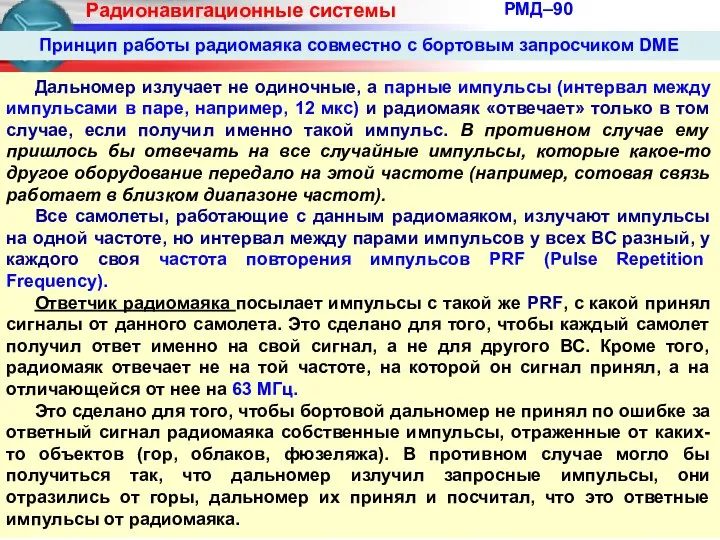 Радионавигационные системы

РМД–90

Принцип работы радиомаяка совместно с бортовым запросчиком DME

Дальномер излучает не одиночные, а парные импульсы (интервал между импульсами в паре, например, 12 мкс) и радиомаяк «отвечает» только в том случае, если получил именно такой импульс. В противном случае ему пришлось бы отвечать на все случайные импульсы, которые какое-то другое оборудование передало на этой частоте (например, сотовая связь работает в близком диапазоне частот).

Все самолеты, работающие с данным радиомаяком, излучают импульсы на одной частоте, но интервал между парами импульсов у всех ВС разный, у каждого своя частота повторения импульсов PRF (Pulse Repetition Frequency).

Ответчик радиомаяка посылает импульсы с такой же PRF, с какой принял сигналы от данного самолета. Это сделано для того, чтобы каждый самолет получил ответ именно на свой сигнал, а не для другого ВС. Кроме того, радиомаяк отвечает не на той частоте, на которой он сигнал принял, а на отличающейся от нее на 63 МГц.

Это сделано для того, чтобы бортовой дальномер не принял по ошибке за ответный сигнал радиомаяка собственные импульсы, отраженные от каких-то объектов (гор, облаков, фюзеляжа). В противном случае могло бы получиться так, что дальномер излучил запросные импульсы, они отразились от горы, дальномер их принял и посчитал, что это ответные импульсы от радиомаяка.